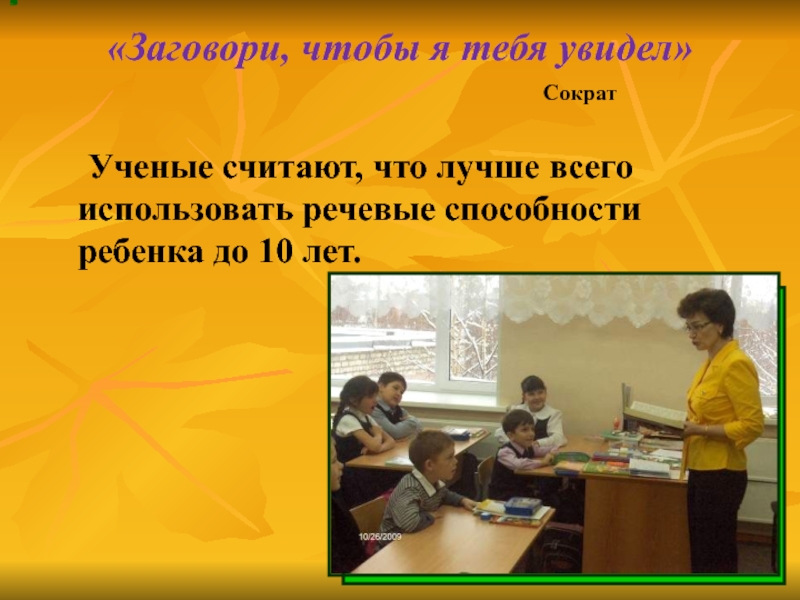 «Заговори, чтобы я тебя увидел»

Сократ

Ученые считают, что лучше всего использовать речевые способности ребенка до 10 лет.

10/26/2009